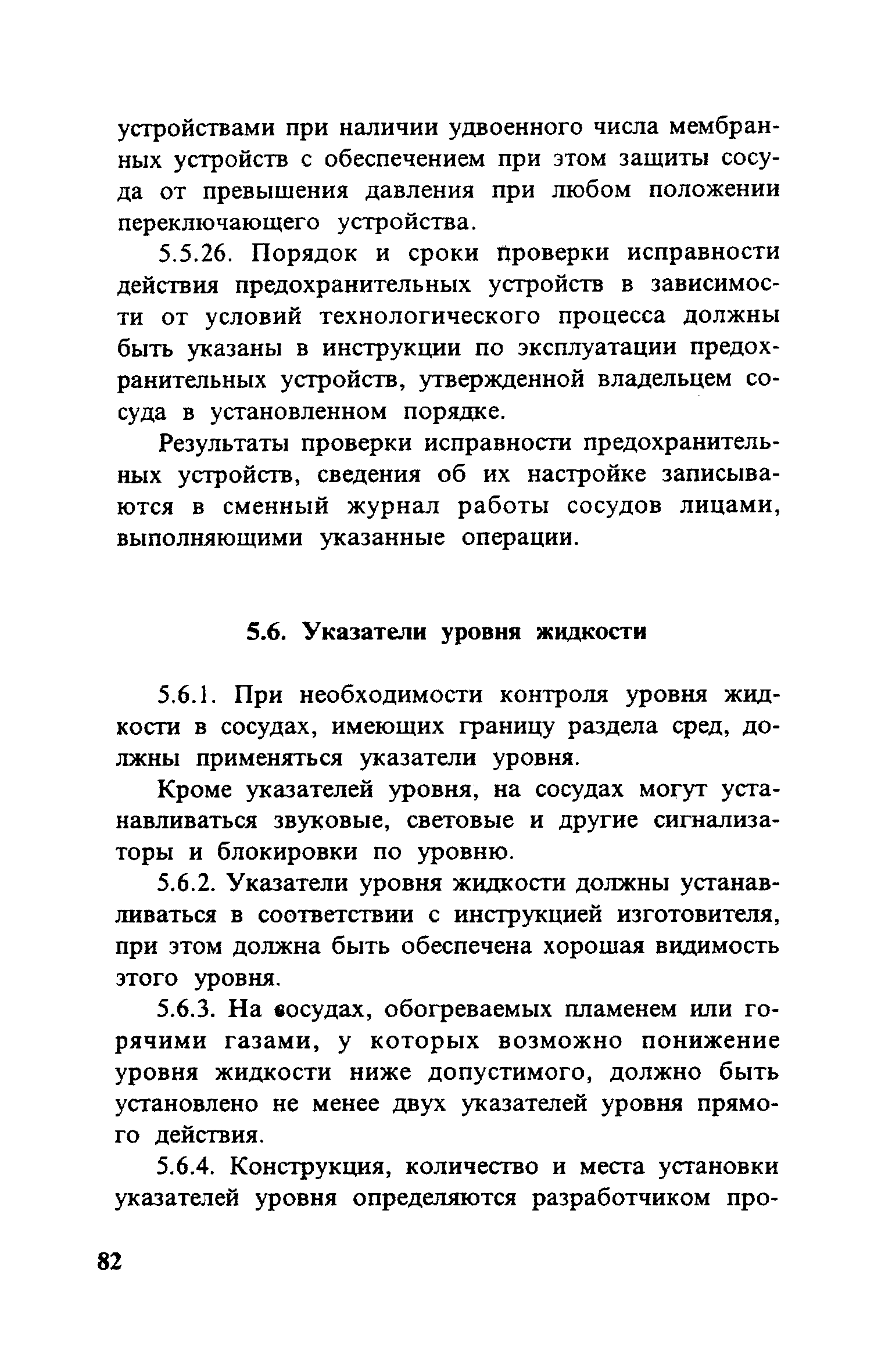 устройствами при наличии удвоенного числа мембранных устройств с обеспечением при этом защиты сосуда от превышения давления при любом положении переключающего устройства.

5.5.26. Порядок и сроки проверки исправности действия предохранительных устройств в зависимости от условий технологического процесса должны быть указаны в инструкции по эксплуатации предохранительных устройств, утвержденной владельцем сосуда в установленном порядке.

Результаты проверки исправности предохранительных устройств, сведения об их настройке записываются в сменный журнал работы сосудов лицами, выполняющими указанные операции.

5.6. Указатели уровня жидкости

5.6.1. При необходимости контроля уровня жидкости в сосудах, имеющих границу раздела сред, должны применяться указатели уровня.

Кроме указателей уровня, на сосудах могут устанавливаться звуковые, световые и другие сигнализаторы и блокировки по уровню.

5.6.2. Указатели уровня жидкости должны устанавливаться в соответствии с инструкцией изготовителя, при этом должна быть обеспечена хорошая видимость этого уровня.

5.6.3. На сосудах, обогреваемых пламенем или горячими газами, у которых возможно понижение уровня жидкости ниже допустимого, должно быть установлено не менее двух указателей уровня прямого действия.

5.6.4. Конструкция, количество и места установки указателей уровня определяются разработчиком про-

82